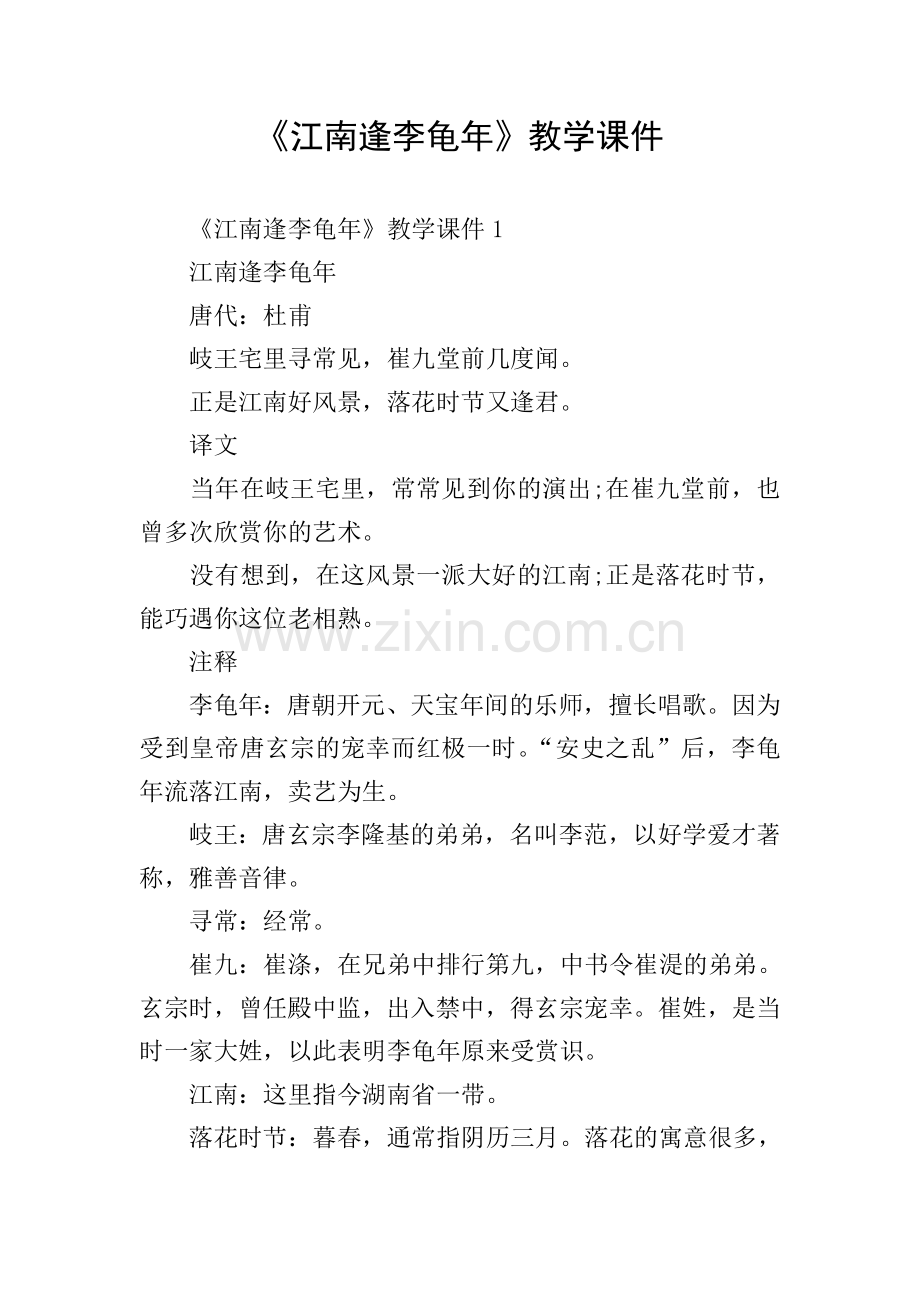 《江南逢李龟年》教学课件

《江南逢李龟年》教学课件 1

江南逢李龟年

唐代：杜甫

岐王宅里寻常见，崔九堂前几度闻。

正是江南好风景，落花时节又逢君。

译文

当年在岐王宅里，常常见到你的演出;在崔九堂前，也曾多次欣赏你的艺术。

没有想到，在这风景一派大好的江南;正是落花时节，能巧遇你这位老相熟。

www.zixin.com.cn

注释

李龟年：唐朝开元、天宝年间的乐师，擅长唱歌。因为受到皇帝唐玄宗的宠幸而红极一时。“安史之乱”后，李龟年流落江南，卖艺为生。

岐王：唐玄宗李隆基的弟弟，名叫李范，以好学爱才著称，雅善音律。

寻常：经常。

崔九：崔涤，在兄弟中排行第九，中书令崔湜的弟弟。玄宗时，曾任殿中监，出入禁中，得玄宗宠幸。崔姓，是当时一家大姓，以此表明李龟年原来受赏识。

江南：这里指今湖南省一带。

落花时节：暮春，通常指阴历三月。落花的寓意很多，